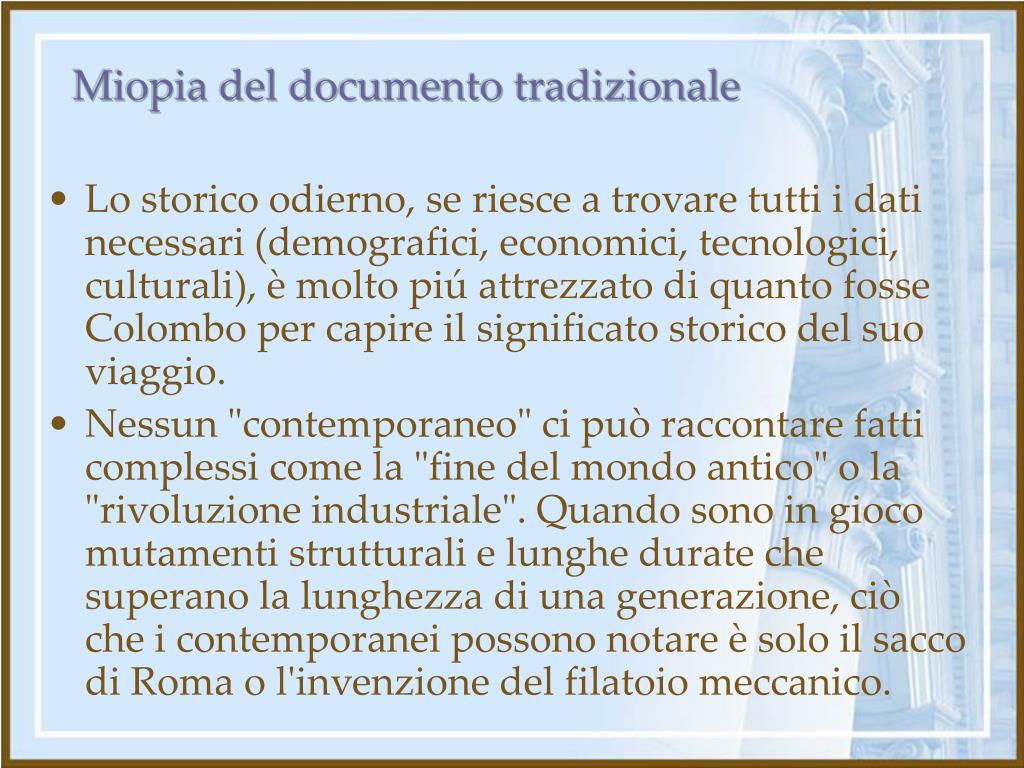 Miopia del documento tradizionale

• Lo storico odierno, se riesce a trovare tutti i dati necessari (demografici, economici, tecnologici, culturali), è molto piú attrezzato di quanto fosse Colombo per capire il significato storico del suo viaggio.

• Nessun "contemporaneo" ci può raccontare fatti complessi come la "fine del mondo antico" o la "rivoluzione industriale". Quando sono in gioco mutamenti strutturali e lunghe durate che superano la lunghezza di una generazione, ciò che i contemporanei possono notare è solo il sacco di Roma o l'invenzione del filatoio meccanico.